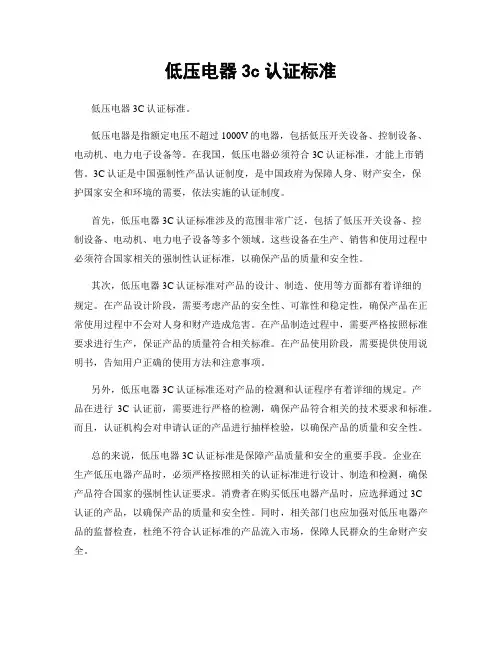 低压电器 3c 认证标准

低压电器 3C 认证标准。

低压电器是指额定电压不超过 1000V 的电器，包括低压开关设备、控制设备、电动机、电力电子设备等。在我国，低压电器必须符合 3C 认证标准，才能上市销售。3C 认证是中国强制性产品认证制度，是中国政府为保障人身、财产安全，保护国家安全和环境的需要，依法实施的认证制度。

首先，低压电器 3C 认证标准涉及的范围非常广泛，包括了低压开关设备、控制设备、电动机、电力电子设备等多个领域。这些设备在生产、销售和使用过程中必须符合国家相关的强制性认证标准，以确保产品的质量和安全性。

其次，低压电器 3C 认证标准对产品的设计、制造、使用等方面都有着详细的规定。在产品设计阶段，需要考虑产品的安全性、可靠性和稳定性，确保产品在正常使用过程中不会对人身和财产造成危害。在产品制造过程中，需要严格按照标准要求进行生产，保证产品的质量符合相关标准。在产品使用阶段，需要提供使用说明书，告知用户正确的使用方法和注意事项。

另外，低压电器 3C 认证标准还对产品的检测和认证程序有着详细的规定。产品在进行 3C 认证前，需要进行严格的检测，确保产品符合相关的技术要求和标准。而且，认证机构会对申请认证的产品进行抽样检验，以确保产品的质量和安全性。

总的来说，低压电器 3C 认证标准是保障产品质量和安全的重要手段。企业在生产低压电器产品时，必须严格按照相关的认证标准进行设计、制造和检测，确保产品符合国家的强制性认证要求。消费者在购买低压电器产品时，应选择通过 3C 认证的产品，以确保产品的质量和安全性。同时，相关部门也应加强对低压电器产品的监督检查，杜绝不符合认证标准的产品流入市场，保障人民群众的生命财产安全。